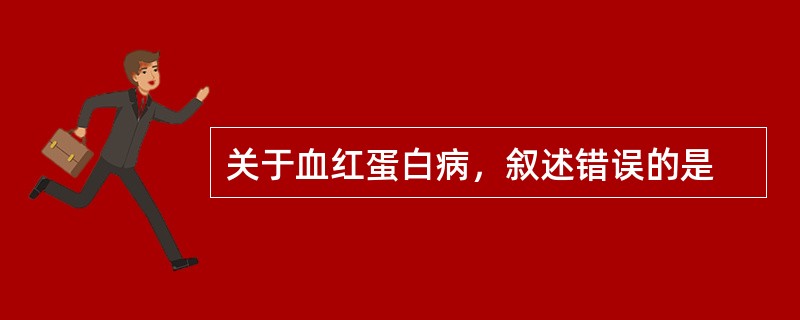 关于血红蛋白病，叙述错误的是